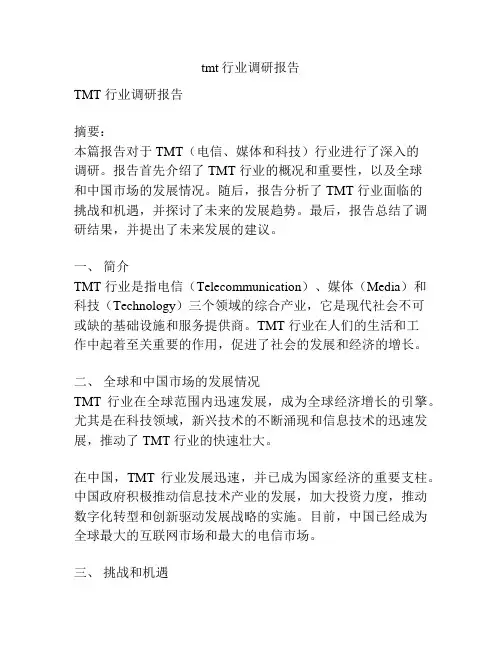 tmt 行业调研报告

TMT 行业调研报告

摘要：
本篇报告对于 TMT（电信、媒体和科技）行业进行了深入的调研。报告首先介绍了 TMT 行业的概况和重要性，以及全球和中国市场的发展情况。随后，报告分析了 TMT 行业面临的挑战和机遇，并探讨了未来的发展趋势。最后，报告总结了调研结果，并提出了未来发展的建议。

一、 简介
TMT 行业是指电信（Telecommunication）、媒体（Media）和科技（Technology）三个领域的综合产业，它是现代社会不可或缺的基础设施和服务提供商。TMT 行业在人们的生活和工作中起着至关重要的作用，促进了社会的发展和经济的增长。

二、 全球和中国市场的发展情况
TMT 行业在全球范围内迅速发展，成为全球经济增长的引擎。尤其是在科技领域，新兴技术的不断涌现和信息技术的迅速发展，推动了 TMT 行业的快速壮大。

在中国，TMT 行业发展迅速，并已成为国家经济的重要支柱。中国政府积极推动信息技术产业的发展，加大投资力度，推动数字化转型和创新驱动发展战略的实施。目前，中国已经成为全球最大的互联网市场和最大的电信市场。

三、 挑战和机遇